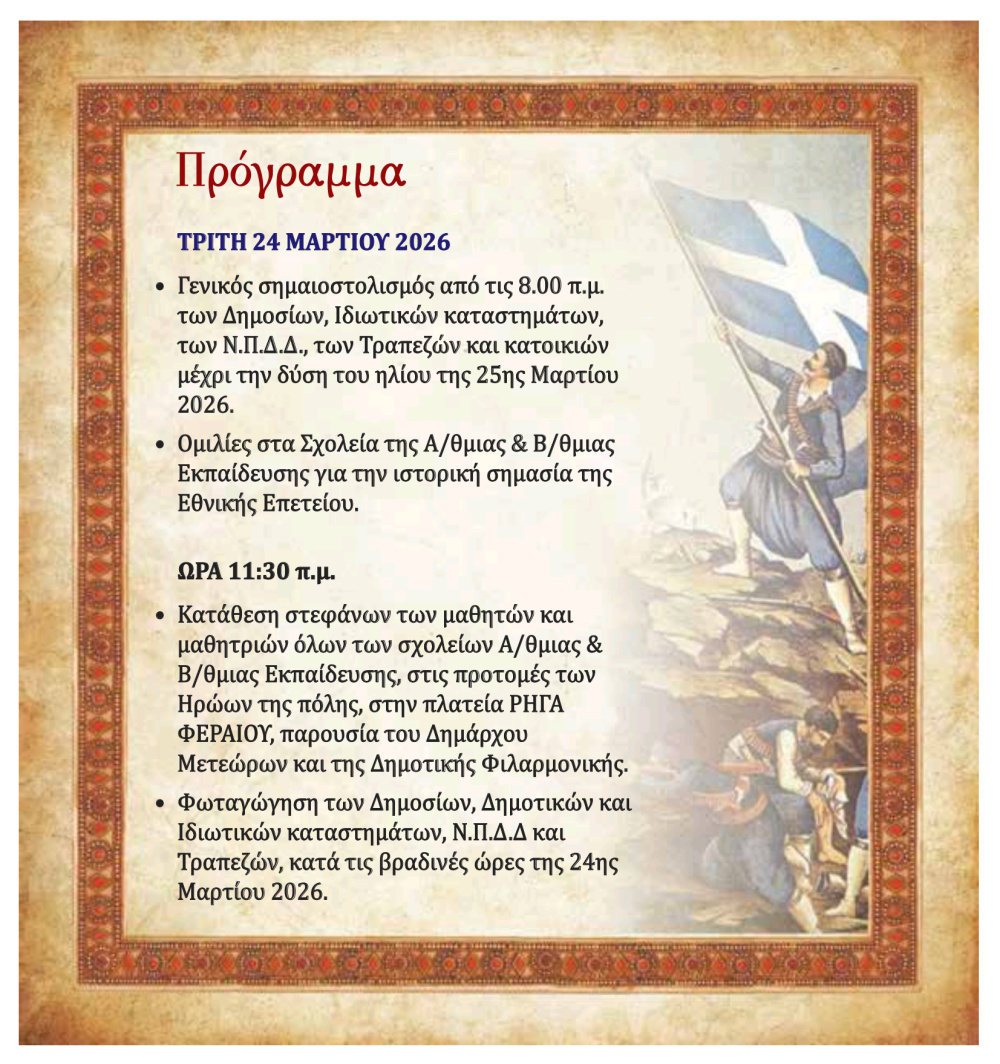 Πρόγραμμα

ΤΡΙΤΗ 24 ΜΑΡΤΙΟΥ 2026

• Γενικός σημαιοστολισμός από τις 8.00 π.μ. των Δημοσίων, Ιδιωτικών καταστημάτων, των Ν.Π.Δ.Δ., των Τραπεζών και κατοικιών μέχρι την δύση του ηλίου της 25ης Μαρτίου 2026.

• Ομιλίες στα Σχολεία της Α/θμιας & Β/θμιας Εκπαίδευσης για την ιστορική σημασία της Εθνικής Επετείου.

ΩΡΑ 11:30 π.μ.

• Κατάθεση στεφάνων των μαθητών και μαθητριών όλων των σχολείων Α/θμιας & Β/θμιας Εκπαίδευσης, στις προτομές των Ηρώων της πόλης, στην πλατεία ΡΗΓΑ ΦΕΡΑΙΟΥ, παρουσία του Δημάρχου Μετεώρων και της Δημοτικής Φιλαρμονικής.

• Φωταγώγηση των Δημοσίων, Δημοτικών και Ιδιωτικών καταστημάτων, Ν.Π.Δ.Δ και Τραπεζών, κατά τις βραδινές ώρες της 24ης Μαρτίου 2026.